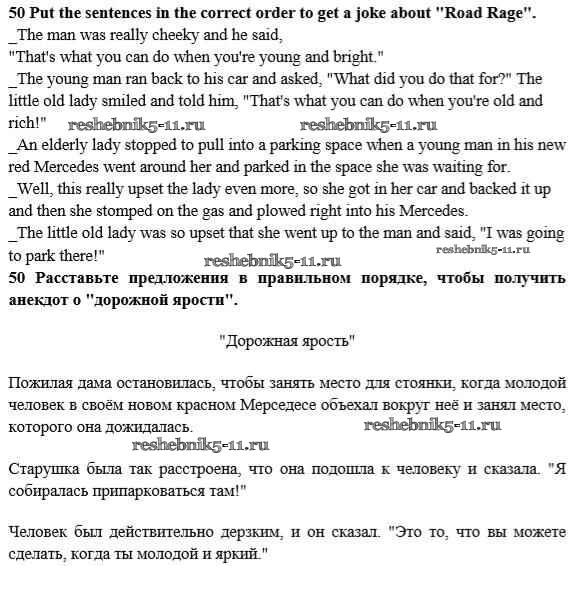 **50 Put the sentences in the correct order to get a joke about "Road Rage".**
_The man was really cheeky and he said,
"That's what you can do when you're young and bright."
_The young man ran back to his car and asked, "What did you do that for?" The little old lady smiled and told him, "That's what you can do when you're old and rich!" reshebnik5-11.ru reshebnik5-11.ru
_An elderly lady stopped to pull into a parking space when a young man in his new red Mercedes went around her and parked in the space she was waiting for.
_Well, this really upset the lady even more, so she got in her car and backed it up and then she stomped on the gas and plowed right into his Mercedes.
_The little old lady was so upset that she went up to the man and said, "I was going to park there!" reshebnik5-11.ru reshebnik5-11.ru
**50 Расставьте предложения в правильном порядке, чтобы получить анекдот о "дорожной ярости".**

"Дорожная ярость"

Пожилая дама остановилась, чтобы занять место для стоянки, когда молодой человек в своём новом красном Мерседесе объехал вокруг неё и занял место, которого она дожидалась. reshebnik5-11.ru
reshebnik5-11.ru

Старушка была так расстроена, что она подошла к человеку и сказала. "Я собиралась припарковаться там!"

Человек был действительно дерзким, и он сказал. "Это то, что вы можете сделать, когда ты молодой и яркий."